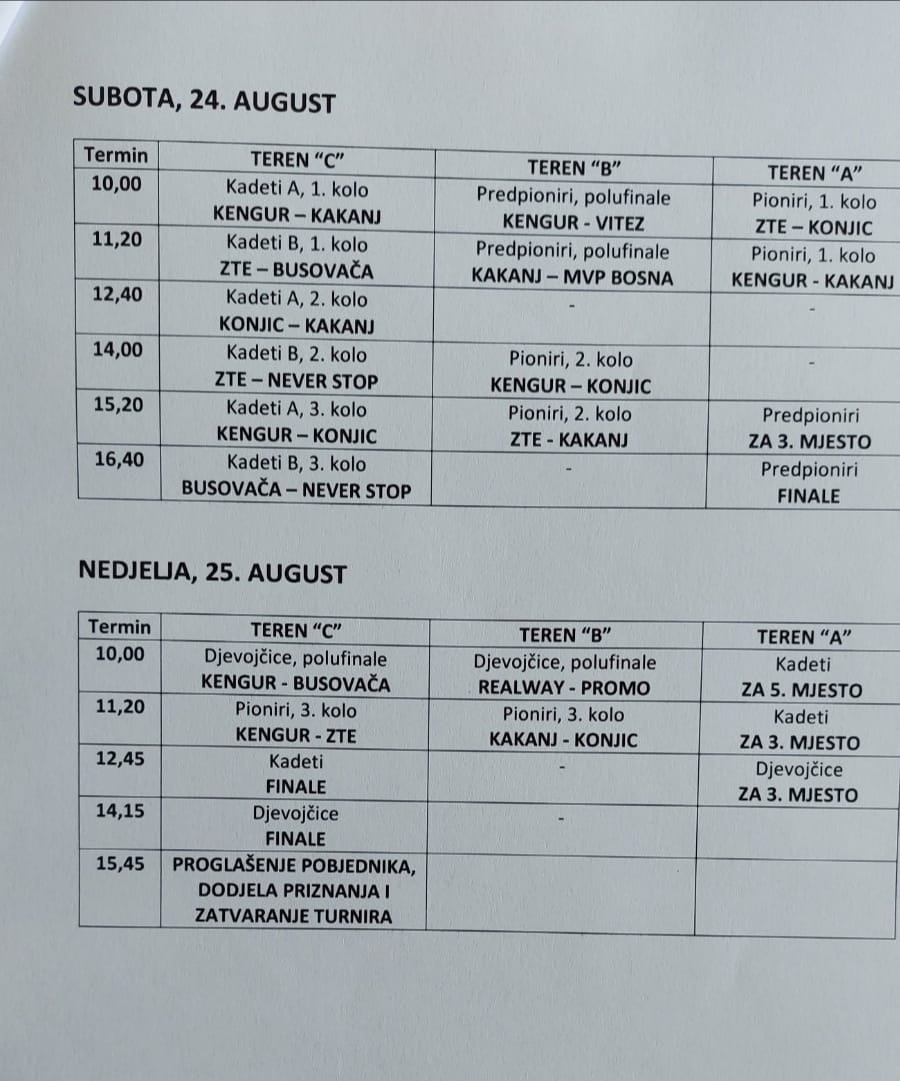 SUBOTA, 24. AUGUST

| Termin | TEREN “C” | TEREN “B” | TEREN “A” |
|---|---|---|---|
| 10,00 | Kadeti A, 1. kolo KENGUR – KAKANJ | Predpioniri, polufinale KENGUR - VITEZ | Pioniri, 1. kolo ZTE – KONJIC |
| 11,20 | Kadeti B, 1. kolo ZTE – BUSOVAČA | Predpioniri, polufinale KAKANJ – MVP BOSNA | Pioniri, 1. kolo KENGUR - KAKANJ |
| 12,40 | Kadeti A, 2. kolo KONJIC – KAKANJ | - | - |
| 14,00 | Kadeti B, 2. kolo ZTE – NEVER STOP | Pioniri, 2. kolo KENGUR – KONJIC | - |
| 15,20 | Kadeti A, 3. kolo KENGUR – KONJIC | Pioniri, 2. kolo ZTE - KAKANJ | Predpioniri ZA 3. MJESTO |
| 16,40 | Kadeti B, 3. kolo BUSOVAČA – NEVER STOP | - | Predpioniri FINALE |

NEDJELJA, 25. AUGUST

| Termin | TEREN “C” | TEREN “B” | TEREN “A” |
|---|---|---|---|
| 10,00 | Djevojčice, polufinale KENGUR - BUSOVAČA | Djevojčice, polufinale REALWAY - PROMO | Kadeti ZA 5. MJESTO |
| 11,20 | Pioniri, 3. kolo KENGUR - ZTE | Pioniri, 3. kolo KAKANJ - KONJIC | Kadeti ZA 3. MJESTO |
| 12,45 | Kadeti FINALE | - | Djevojčice ZA 3. MJESTO |
| 14,15 | Djevojčice FINALE | - | |
| 15,45 | PROGLAŠENJE POBJEDNIKA, DODJELA PRIZNANJA I ZATVARANJE TURNIRA | | |